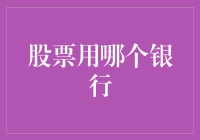 股票用哪个银行